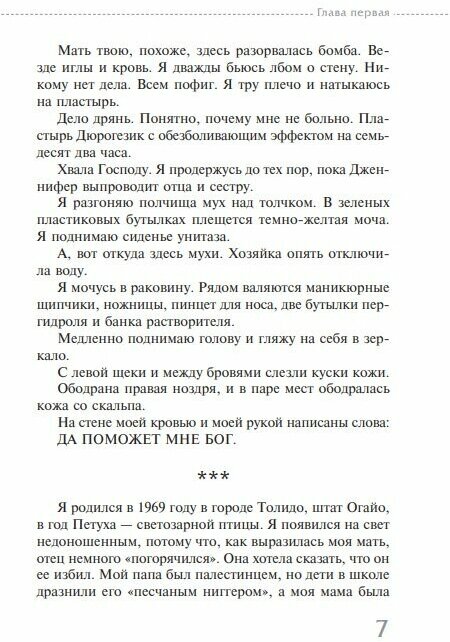 Глава первая

Мать твою, похоже, здесь разорвалась бомба. Везде иглы и кровь. Я дважды бьюсь лбом о стену. Никому нет дела. Всем пофиг. Я тру плечо и натыкаюсь на пластырь.

Дело дрянь. Понятно, почему мне не больно. Пластырь Дюрогезик с обезболивающим эффектом на семьдесят два часа.

Хвала Господу. Я продержусь до тех пор, пока Дженнифер выпроводит отца и сестру.

Я разгоняю полчища мух над толчком. В зеленых пластиковых бутылках плещется темно-желтая моча. Я поднимаю сиденье унитаза.

А, вот откуда здесь мухи. Хозяйка опять отключила воду.

Я мочусь в раковину. Рядом валяются маникюрные щипчики, ножницы, пинцет для носа, две бутылки пергидроля и банка растворителя.

Медленно поднимаю голову и гляжу на себя в зеркало.

С левой щеки и между бровями слезли куски кожи. Ободрана правая ноздря, и в паре мест ободралась кожа со скальпа.

На стене моей кровью и моей рукой написаны слова: ДА ПОМОЖЕТ МНЕ БОГ.

***

Я родился в 1969 году в городе Толидо, штат Огайо, в год Петуха — светозарной птицы. Я появился на свет недоношенным, потому что, как выразилась моя мать, отец немного «погорячился». Она хотела сказать, что он ее избил. Мой папа был палестинцем, но дети в школе дразнили его «песчаным ниггером», а моя мама была

7